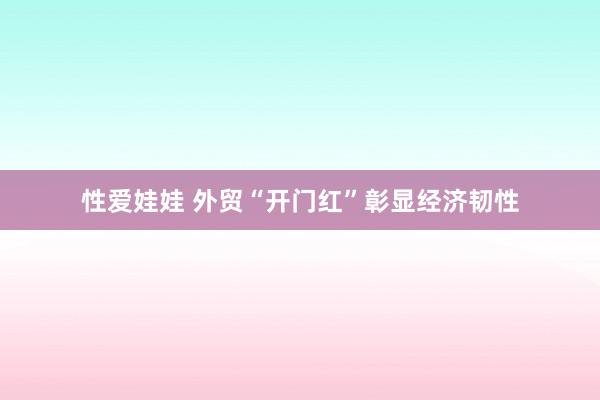 性爱娃娃 外贸“开门红”彰显经济韧性